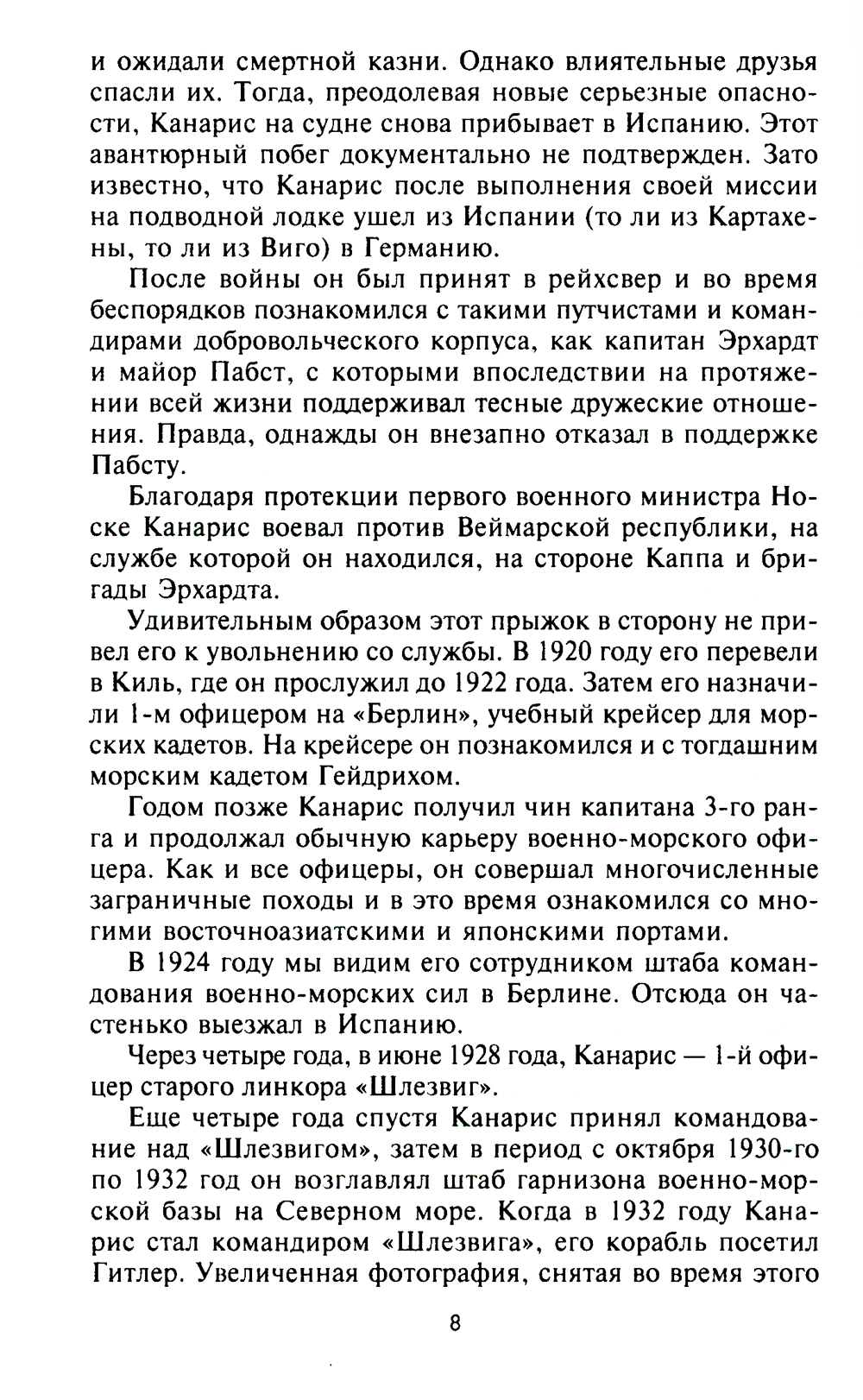 и ожидали смертной казни. Однако влиятельные друзья спасли их. Тогда, преодолевая новые серьезные опасности, Канарис на судне снова прибывает в Испанию. Этот авантюрный побег документально не подтвержден. Зато известно, что Канарис после выполнения своей миссии на подводной лодке ушел из Испании (то ли из Картахены, то ли из Виго) в Германию.

После войны он был принят в рейхсвер и во время беспорядков познакомился с такими путчистами и командирами добровольческого корпуса, как капитан Эрхардт и майор Пабст, с которыми впоследствии на протяжении всей жизни поддерживал тесные дружеские отношения. Правда, однажды он внезапно отказал в поддержке Пабсту.

Благодаря протекции первого военного министра Носке Канарис воевал против Веймарской республики, на службе которой он находился, на стороне Каппа и бригады Эрхардта.

Удивительным образом этот прыжок в сторону не привел его к увольнению со службы. В 1920 году его перевели в Киль, где он прослужил до 1922 года. Затем его назначили 1-м офицером на «Берлин», учебный крейсер для морских кадетов. На крейсере он познакомился и с тогдашним морским кадетом Гейдрихом.

Годом позже Канарис получил чин капитана 3-го ранга и продолжал обычную карьеру военно-морского офицера. Как и все офицеры, он совершал многочисленные заграничные походы и в это время ознакомился со многими восточноазиатскими и японскими портами.

В 1924 году мы видим его сотрудником штаба командования военно-морских сил в Берлине. Отсюда он частенько выезжал в Испанию.

Через четыре года, в июне 1928 года, Канарис — 1-й офицер старого линкора «Шлезвиг».

Еще четыре года спустя Канарис принял командование над «Шлезвигом», затем в период с октября 1930-го по 1932 год он возглавлял штаб гарнизона военно-морской базы на Северном море. Когда в 1932 году Канарис стал командиром «Шлезвига», его корабль посетил Гитлер. Увеличенная фотография, снятая во время этого

8